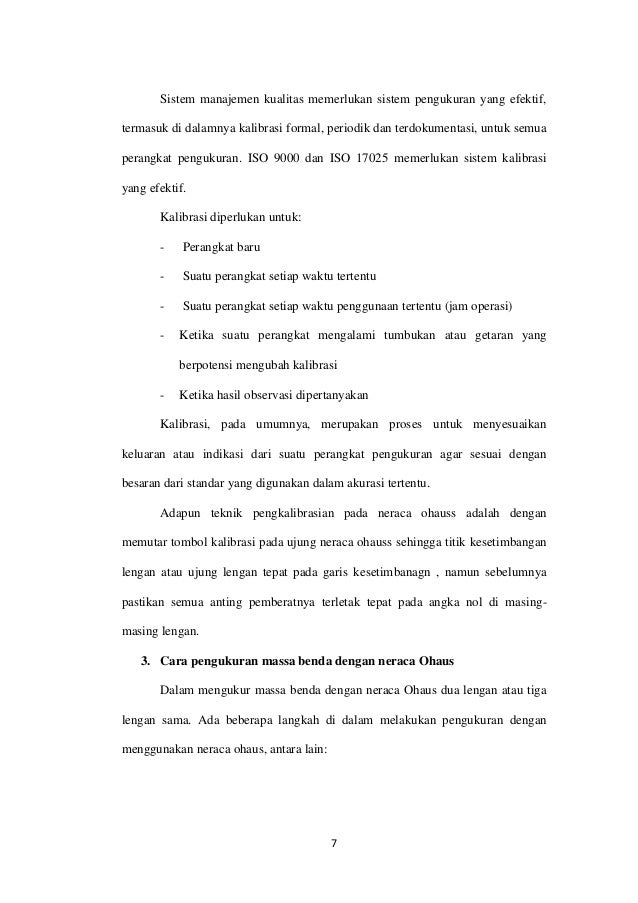 Sistem manajemen kualitas memerlukan sistem pengukuran yang efektif, termasuk di dalamnya kalibrasi formal, periodik dan terdokumentasi, untuk semua perangkat pengukuran. ISO 9000 dan ISO 17025 memerlukan sistem kalibrasi yang efektif.

Kalibrasi diperlukan untuk:

- Perangkat baru
- Suatu perangkat setiap waktu tertentu
- Suatu perangkat setiap waktu penggunaan tertentu (jam operasi)
- Ketika suatu perangkat mengalami tumbukan atau getaran yang berpotensi mengubah kalibrasi
- Ketika hasil observasi dipertanyakan

Kalibrasi, pada umumnya, merupakan proses untuk menyesuaikan keluaran atau indikasi dari suatu perangkat pengukuran agar sesuai dengan besaran dari standar yang digunakan dalam akurasi tertentu.

Adapun teknik pengkalibrasian pada neraca ohauss adalah dengan memutar tombol kalibrasi pada ujung neraca ohauss sehingga titik kesetimbangan lengan atau ujung lengan tepat pada garis kesetimbanagn , namun sebelumnya pastikan semua anting pemberatnya terletak tepat pada angka nol di masing-masing lengan.

3. Cara pengukuran massa benda dengan neraca Ohaus

Dalam mengukur massa benda dengan neraca Ohaus dua lengan atau tiga lengan sama. Ada beberapa langkah di dalam melakukan pengukuran dengan menggunakan neraca ohaus, antara lain:

7